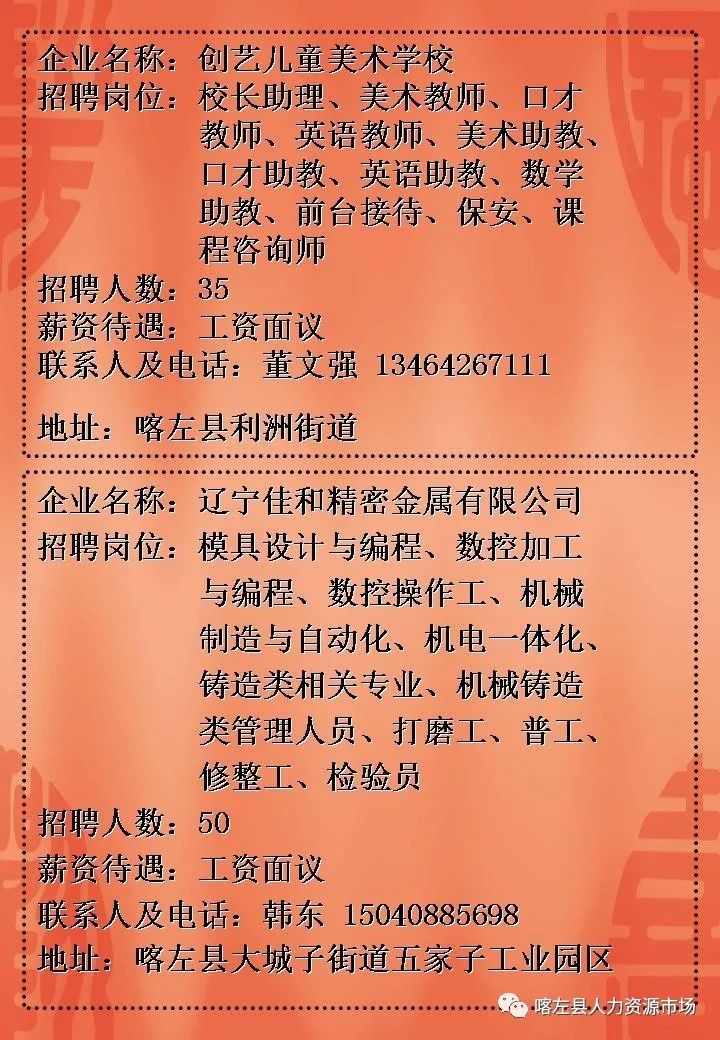 企业名称：创艺儿童美术学校
招聘岗位：校长助理、美术教师、口才教师、英语教师、美术助教、口才助教、英语助教、数学助教、前台接待、保安、课程咨询师
招聘人数：35
薪资待遇：工资面议
联系人及电话：董文强 13464267111

地址：喀左县利洲街道

企业名称：辽宁佳和精密金属有限公司
招聘岗位：模具设计与编程、数控加工与编程、数控操作工、机械制造与自动化、机电一体化、铸造类相关专业、机械铸造类管理人员、打磨工、普工、修整工、检验员
招聘人数：50
薪资待遇：工资面议
联系人及电话：韩东 15040885698
地址：喀左县大城子街道五家子工业园区

喀左县人力资源市场